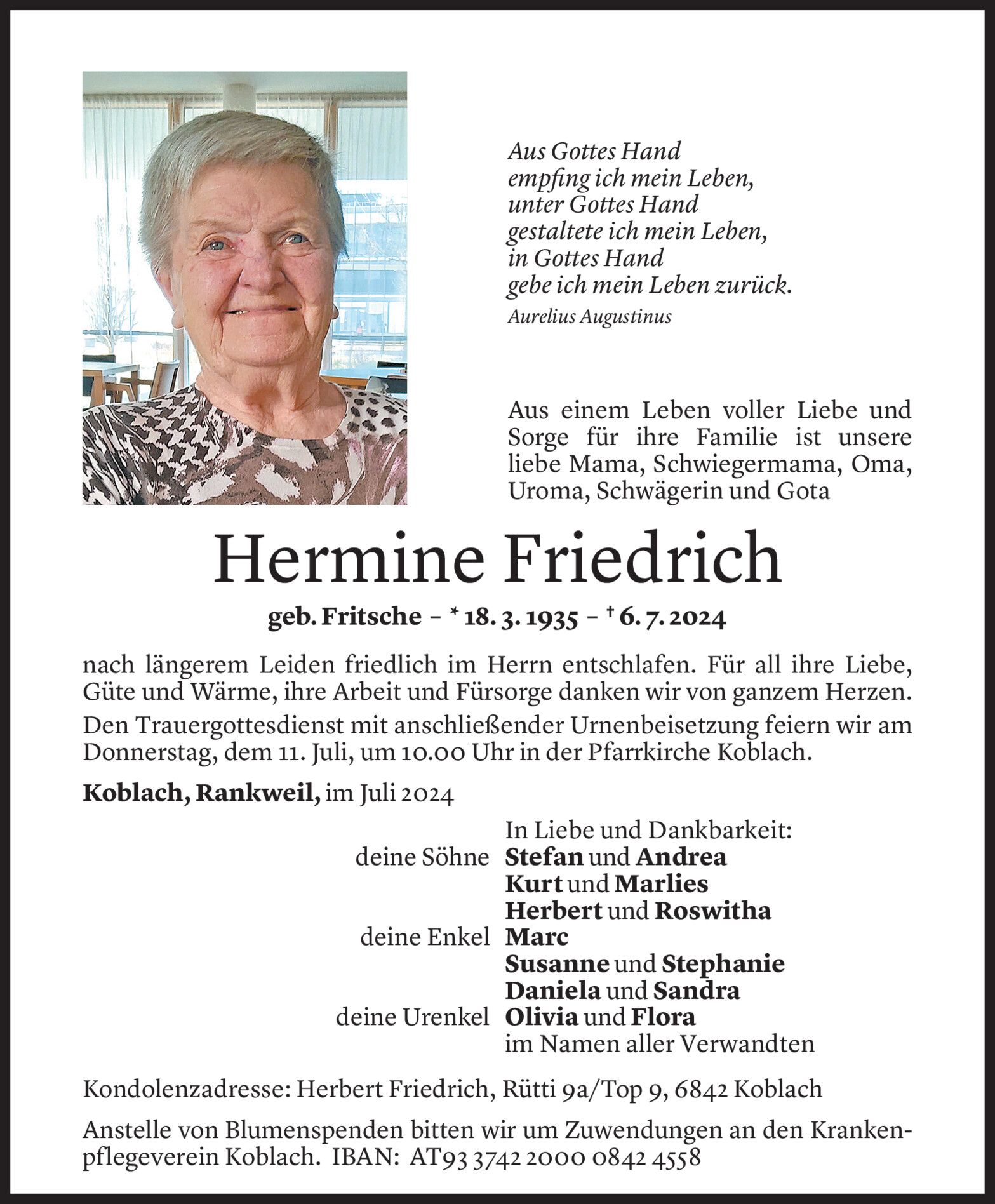 Aus Gottes Hand
empfing ich mein Leben,
unter Gottes Hand
gestaltete ich mein Leben,
in Gottes Hand
gebe ich mein Leben zurück.
Aurelius Augustinus

Aus einem Leben voller Liebe und Sorge für ihre Familie ist unsere liebe Mama, Schwiegermama, Oma, Uroma, Schwägerin und Gota

Hermine Friedrich

geb. Fritsche – * 18. 3. 1935 – † 6. 7. 2024

nach längerem Leiden friedlich im Herrn entschlafen. Für all ihre Liebe, Güte und Wärme, ihre Arbeit und Fürsorge danken wir von ganzem Herzen.

Den Trauergottesdienst mit anschließender Urnenbeisetzung feiern wir am Donnerstag, dem 11. Juli, um 10.00 Uhr in der Pfarrkirche Koblach.

Koblach, Rankweil, im Juli 2024

In Liebe und Dankbarkeit:
deine Söhne Stefan und Andrea
Kurt und Marlies
Herbert und Roswitha
deine Enkel Marc
Susanne und Stephanie
Daniela und Sandra
deine Urenkel Olivia und Flora
im Namen aller Verwandten

Kondolenzadresse: Herbert Friedrich, Rütti 9a/Top 9, 6842 Koblach

Anstelle von Blumenspenden bitten wir um Zuwendungen an den Krankenpflegeverein Koblach. IBAN: AT93 3742 2000 0842 4558